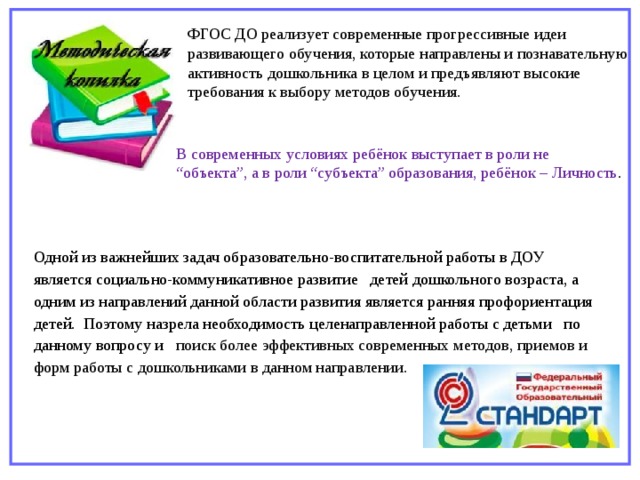 Методическая копилка

ФГОС ДО реализует современные прогрессивные идеи развивающего обучения, которые направлены и познавательную активность дошкольника в целом и предъявляют высокие требования к выбору методов обучения.

В современных условиях ребёнок выступает в роли не “объекта”, а в роли “субъекта” образования, ребёнок – Личность.

Одной из важнейших задач образовательно-воспитательной работы в ДОУ является социально-коммуникативное развитие детей дошкольного возраста, а одним из направлений данной области развития является ранняя профориентация детей. Поэтому назрела необходимость целенаправленной работы с детьми по данному вопросу и поиск более эффективных современных методов, приемов и форм работы с дошкольниками в данном направлении.

Федеральный Государственный Образовательный СТАНДАРТ